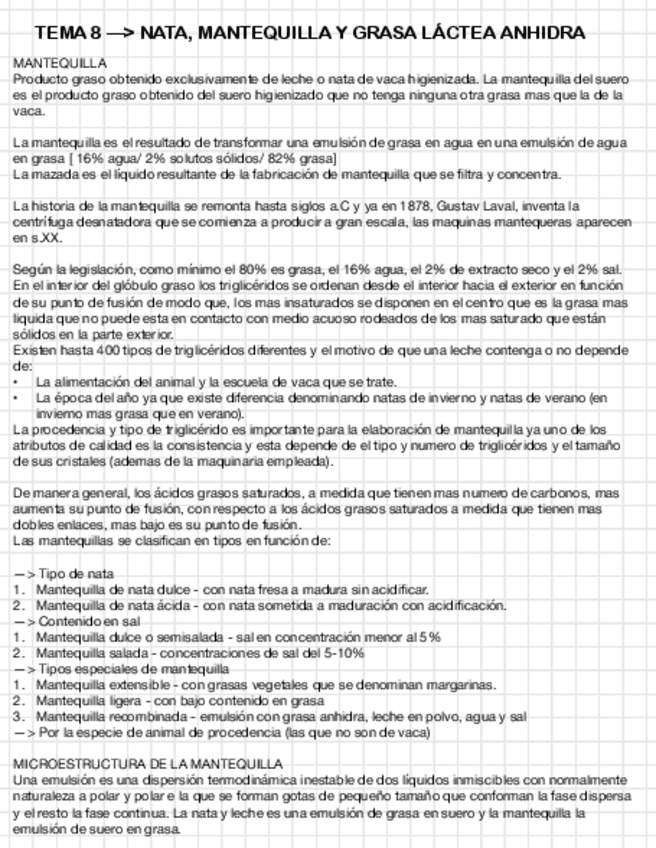 TEMA 8 —> NATA, MANTEQUILLA Y GRASA LÁCTEA ANHIDRA

MANTEQUILLA
Producto graso obtenido exclusivamente de leche o nata de vaca higienizada. La mantequilla del suero es el producto graso obtenido del suero higienizado que no tenga ninguna otra grasa mas que la de la vaca.

La mantequilla es el resultado de transformar una emulsión de grasa en agua en una emulsión de agua en grasa [ 16% agua/ 2% solutos sólidos/ 82% grasa]
La mazada es el liquido resultante de la fabricación de mantequilla que se filtra y concentra.

La historia de la mantequilla se remonta hasta siglos a.C y ya en 1878, Gustav Laval, inventa la centrífuga desnatadora que se comienza a producir a gran escala, las maquinas mantequeras aparecen en s.XX.

Según la legislación, como mínimo el 80% es grasa, el 16% agua, el 2% de extracto seco y el 2% sal. En el interior del glóbulo graso los triglicéridos se ordenan desde el interior hacia el exterior en función de su punto de fusión de modo que, los mas insaturados se disponen en el centro que es la grasa mas liquida que no puede esta en contacto con medio acuoso rodeados de los mas saturado que están sólidos en la parte exterior.
Existen hasta 400 tipos de triglicéridos diferentes y el motivo de que una leche contenga o no depende de:
• La alimentación del animal y la escuela de vaca que se trate.
• La época del año ya que existe diferencia denominando natas de invierno y natas de verano (en invierno mas grasa que en verano).
La procedencia y tipo de triglicérido es importante para la elaboración de mantequilla ya uno de los atributos de calidad es la consistencia y esta depende de el tipo y numero de triglicéridos y el tamaño de sus cristales (ademas de la maquinaria empleada).

De manera general, los ácidos grasos saturados, a medida que tienen mas numero de carbonos, mas aumenta su punto de fusión, con respecto a los ácidos grasos saturados a medida que tienen mas dobles enlaces, mas bajo es su punto de fusión.
Las mantequillas se clasifican en tipos en función de:

—> Tipo de nata
1. Mantequilla de nata dulce - con nata fresa a madura sin acidificar.
2. Mantequilla de nata ácida - con nata sometida a maduración con acidificación.
—> Contenido en sal
1. Mantequilla dulce o semisalada - sal en concentración menor al 5%
2. Mantequilla salada - concentraciones de sal del 5-10%
—> Tipos especiales de mantequilla
1. Mantequilla extensible - con grasas vegetales que se denominan margarinas.
2. Mantequilla ligera - con bajo contenido en grasa
3. Mantequilla recombinada - emulsión con grasa anhidra, leche en polvo, agua y sal
—> Por la especie de animal de procedencia (las que no son de vaca)

MICROESTRUCTURA DE LA MANTEQUILLA
Una emulsión es una dispersión termodinámica inestable de dos líquidos inmiscibles con normalmente naturaleza a polar y polar e la que se forman gotas de pequeño tamaño que conforman la fase dispersa y el resto la fase continua. La nata y leche es una emulsión de grasa en suero y la mantequilla la emulsión de suero en grasa.